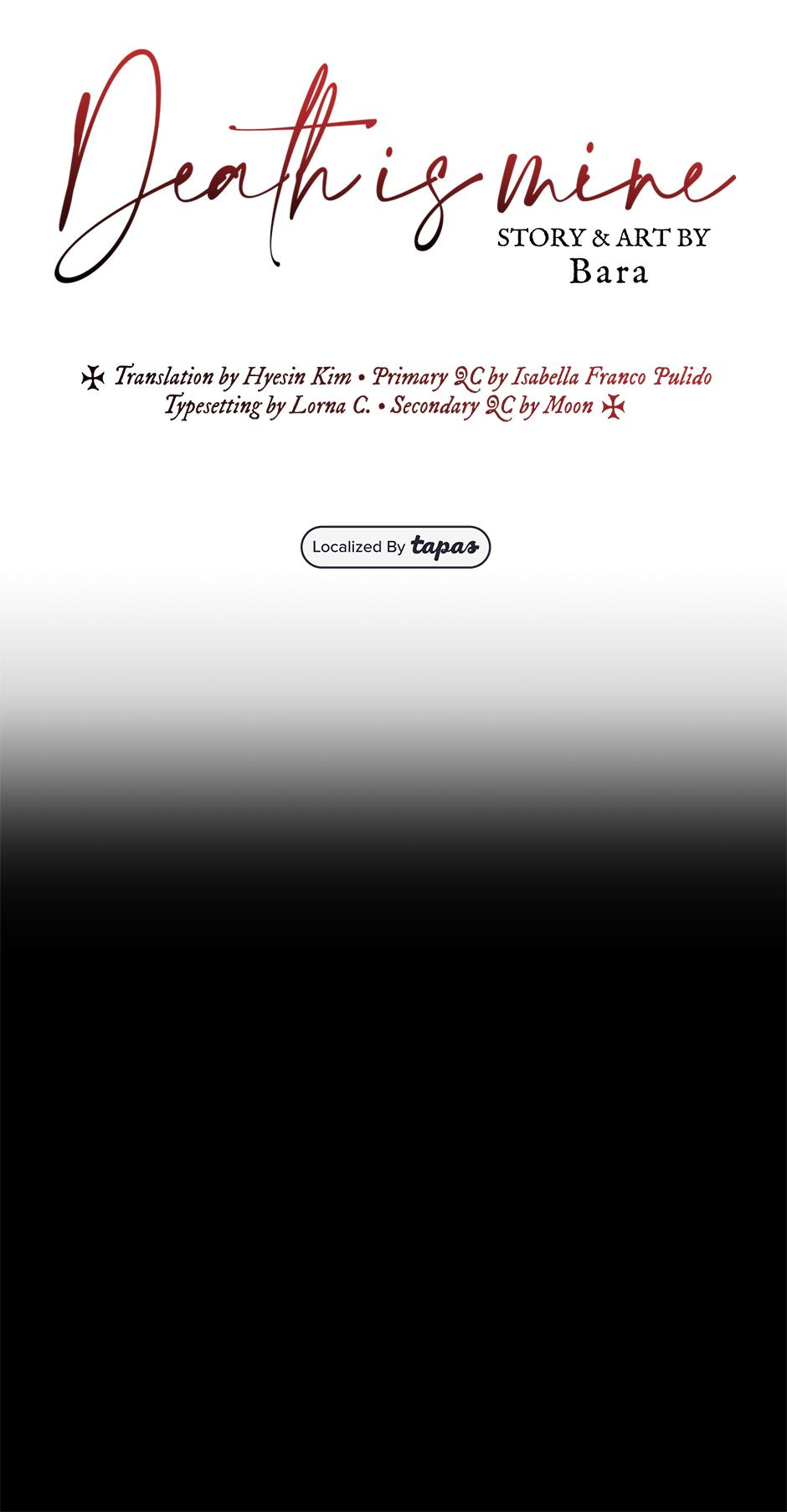 Death is mine

STORY & ART BY
Bara

✠ Translation by Hyesin Kim • Primary QC by Isabella Franco Pulido
Typesetting by Lorna C. • Secondary QC by Moon ✠

Localized By tapas